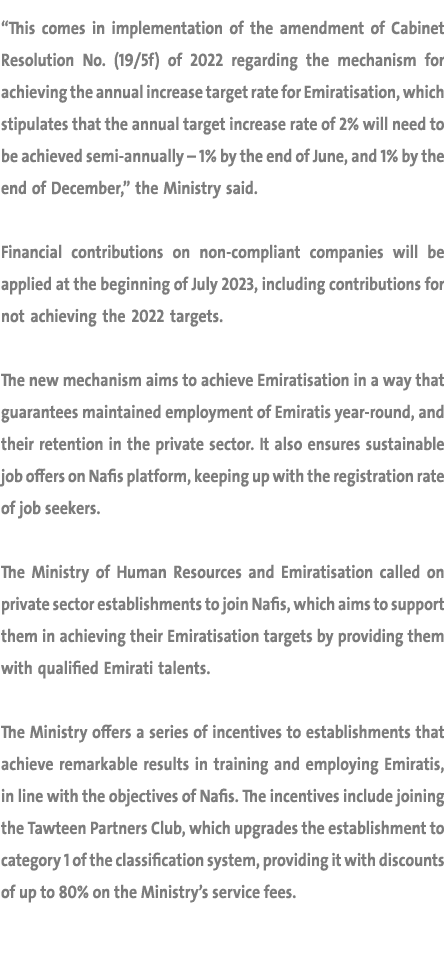 “This comes in implementation of the amendment of Cabinet Resolution No. (19/5f) of 2022 regarding the mechanism for achieving the annual increase target rate for Emiratisation, which stipulates that the annual target increase rate of 2% will need to be achieved semi-annually – 1% by the end of June, and 1% by the end of December,” the Ministry said.

Financial contributions on non-compliant companies will be applied at the beginning of July 2023, including contributions for not achieving the 2022 targets.

The new mechanism aims to achieve Emiratisation in a way that guarantees maintained employment of Emiratis year-round, and their retention in the private sector. It also ensures sustainable job offers on Nafis platform, keeping up with the registration rate of job seekers.

The Ministry of Human Resources and Emiratisation called on private sector establishments to join Nafis, which aims to support them in achieving their Emiratisation targets by providing them with qualified Emirati talents.

The Ministry offers a series of incentives to establishments that achieve remarkable results in training and employing Emiratis, in line with the objectives of Nafis. The incentives include joining the Tawteen Partners Club, which upgrades the establishment to category 1 of the classification system, providing it with discounts of up to 80% on the Ministry’s service fees.